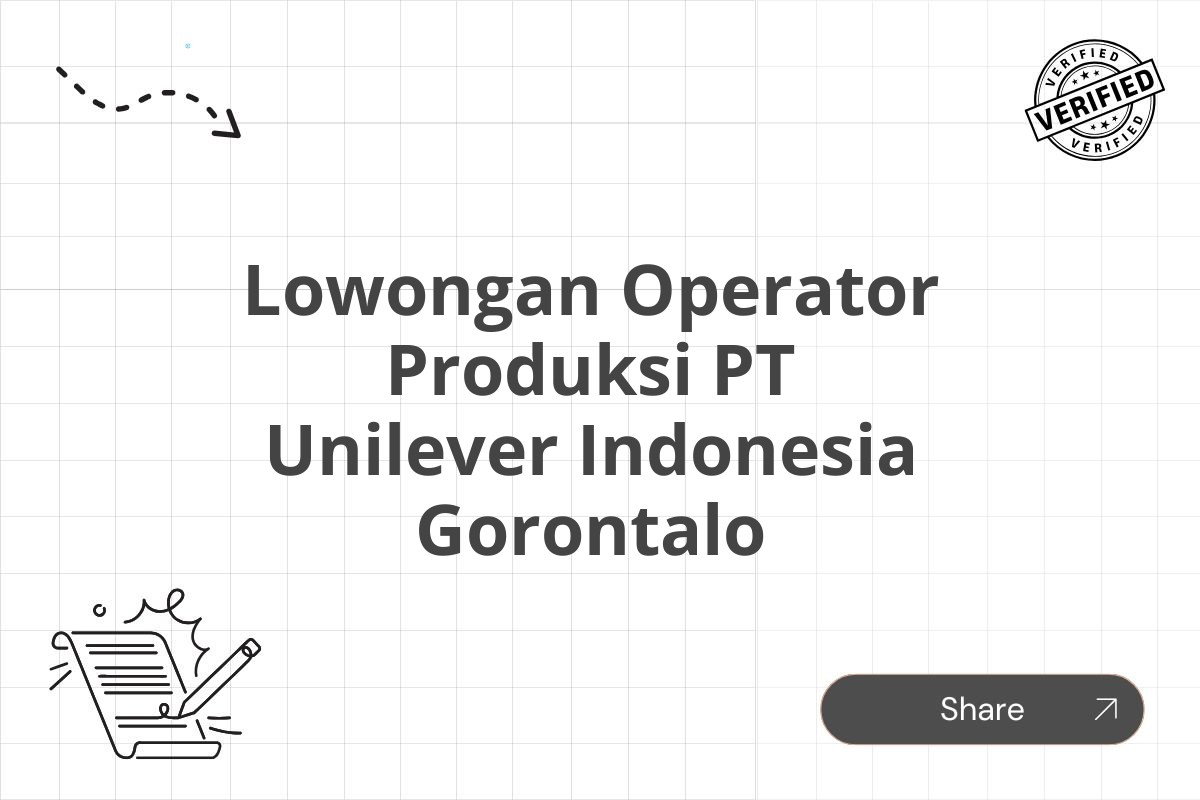 VERIFIED
VERIFIED
VERIFIED

Lowongan Operator Produksi PT Unilever Indonesia Gorontalo

Share